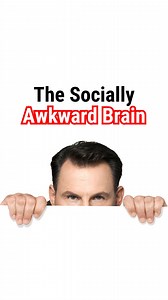 The Socially
Awkward Brain